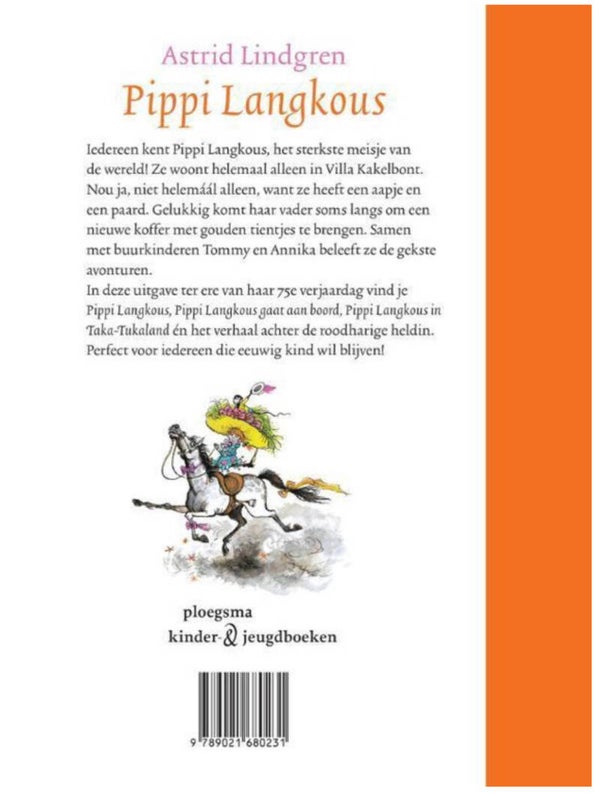 Astrid Lindgren
Pippi Langkous

Iedereen kent Pippi Langkous, het sterkste meisje van de wereld! Ze woont helemaal alleen in Villa Kakelbont. Nou ja, niet helemáál alleen, want ze heeft een aapje en een paard. Gelukkig komt haar vader soms langs om een nieuwe koffer met gouden tientjes te brengen. Samen met buurkinderen Tommy en Annika beleeft ze de gekste avonturen.

In deze uitgave ter ere van haar 75e verjaardag vind je Pippi Langkous, Pippi Langkous gaat aan boord, Pippi Langkous in Taka-Tukaland én het verhaal achter de roodharige heldin. Perfect voor iedereen die eeuwig kind wil blijven!

ploegsma
kinder- & jeugdboeken

9 789021 680231